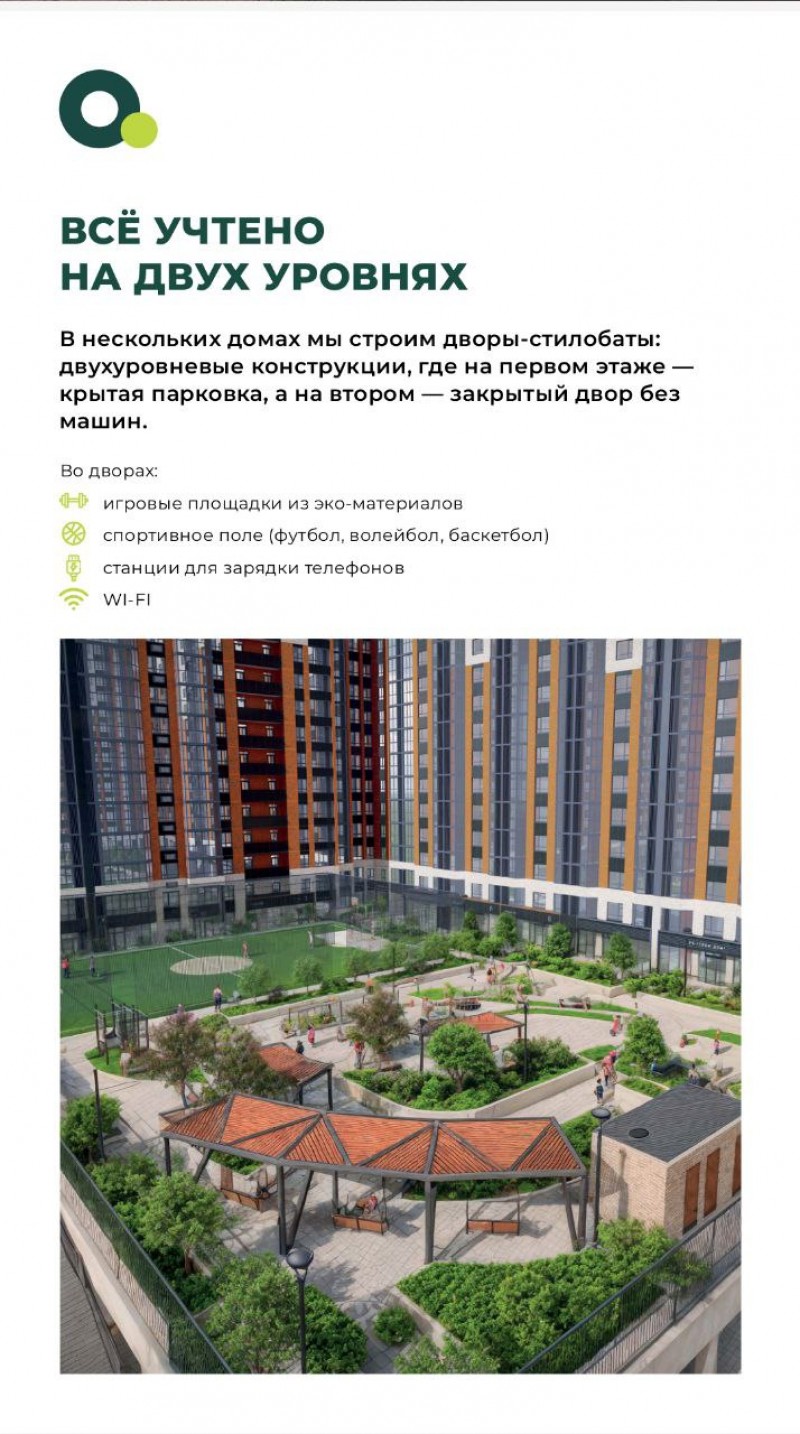 ВСЁ УЧТЕНО
НА ДВУХ УРОВНЯХ

В нескольких домах мы строим дворы-стилобаты: двухуровневые конструкции, где на первом этаже — крытая парковка, а на втором — закрытый двор без машин.

Во дворах:
игровые площадки из эко-материалов
спортивное поле (футбол, волейбол, баскетбол)
станции для зарядки телефонов
WI-FI